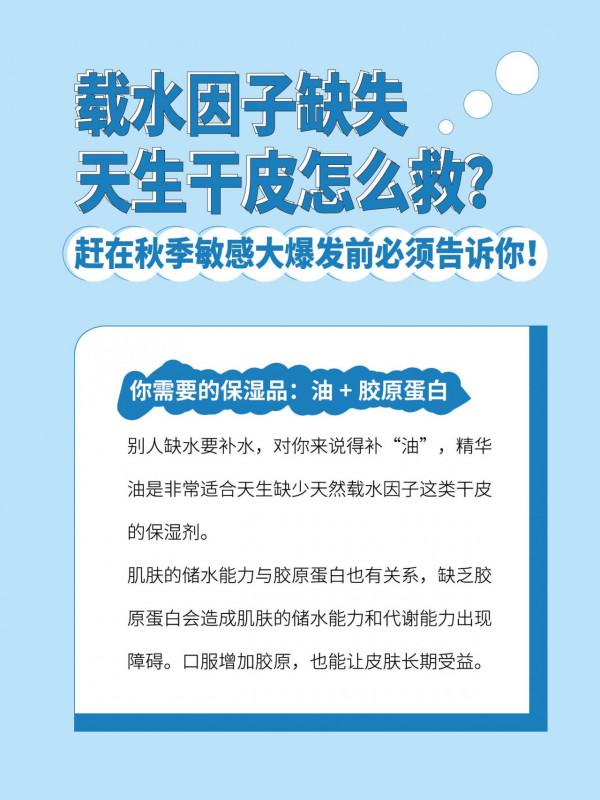 载水因子缺失
天生干皮怎么救?

赶在秋季敏感大爆发前必须告诉你!

你需要的保湿品：油 + 胶原蛋白

别人缺水要补水，对你来说得补“油”，精华油是非常适合天生缺少天然载水因子这类干皮的保湿剂。

肌肤的储水能力与胶原蛋白也有关系，缺乏胶原蛋白会造成肌肤的储水能力和代谢能力出现障碍。口服增加胶原，也能让皮肤长期受益。